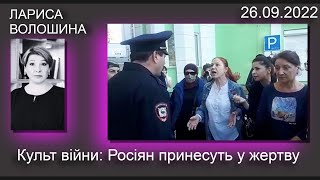 ЛАРИСА ВОЛОШИНА

26.09.2022

P

Культ війни: Росіян принесуть у жертву